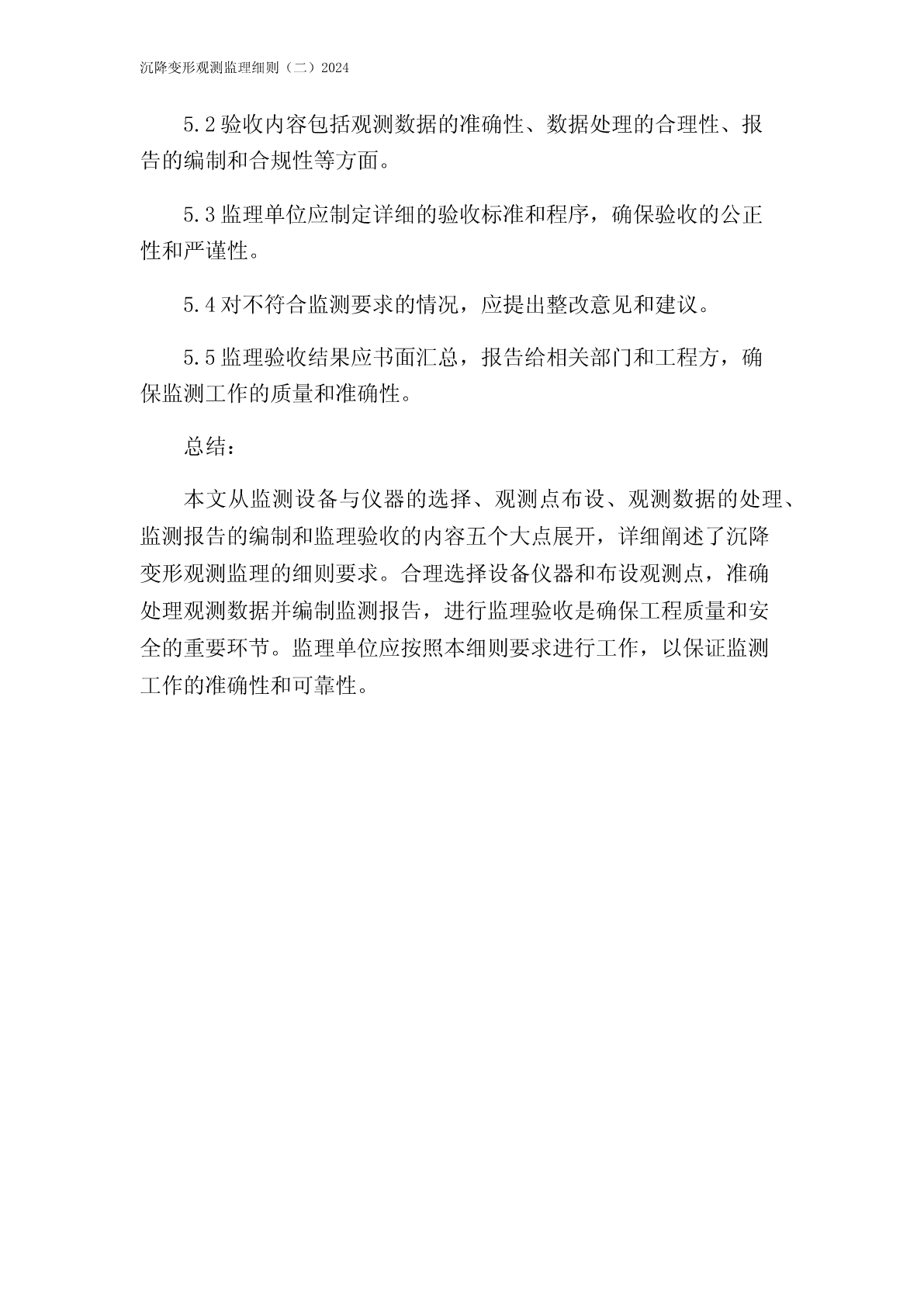 沉降变形观测监理细则（二）2024

5.2 验收内容包括观测数据的准确性、数据处理的合理性、报告的编制和合规性等方面。

5.3 监理单位应制定详细的验收标准和程序，确保验收的公正性和严谨性。

5.4 对不符合监测要求的情况，应提出整改意见和建议。

5.5 监理验收结果应书面汇总，报告给相关部门和工程方，确保监测工作的质量和准确性。

总结：

本文从监测设备与仪器的选择、观测点布设、观测数据的处理、监测报告的编制和监理验收的内容五个大点展开，详细阐述了沉降变形观测监理的细则要求。合理选择设备仪器和布设观测点，准确处理观测数据并编制监测报告，进行监理验收是确保工程质量和安全的重要环节。监理单位应按照本细则要求进行工作，以保证监测工作的准确性和可靠性。